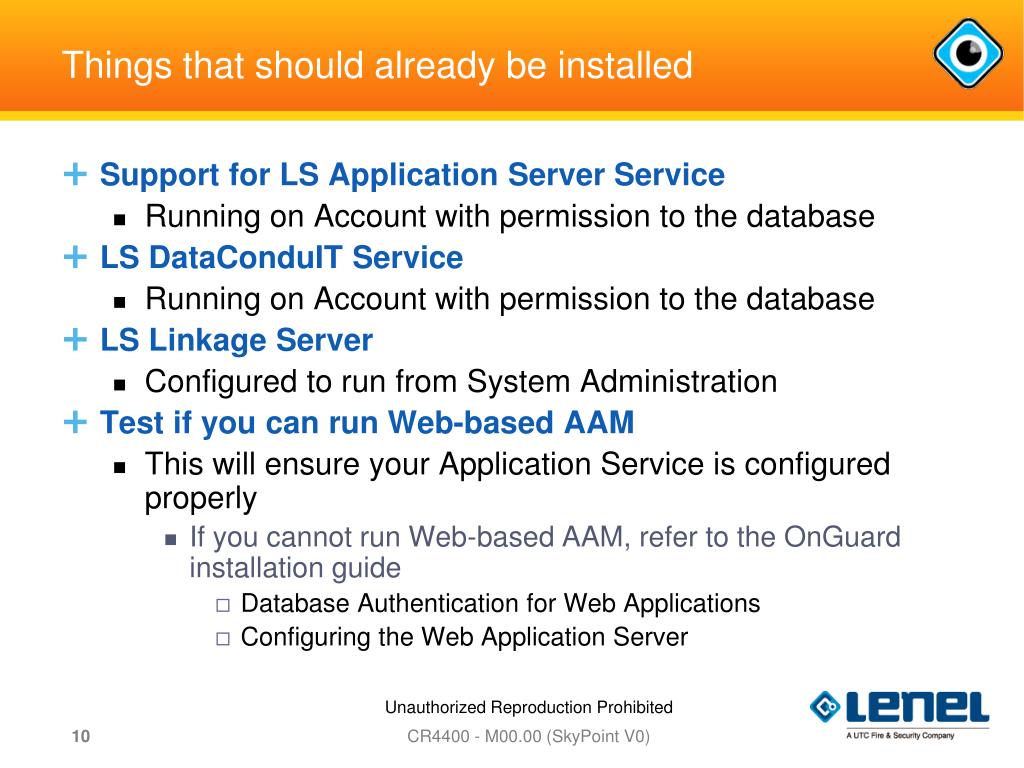 Things that should already be installed

Support for LS Application Server Service

Running on Account with permission to the database

LS DataConduIT Service

Running on Account with permission to the database

LS Linkage Server

Configured to run from System Administration

Test if you can run Web-based AAM

This will ensure your Application Service is configured properly

If you cannot run Web-based AAM, refer to the OnGuard installation guide

Database Authentication for Web Applications

Configuring the Web Application Server

Unauthorized Reproduction Prohibited

10

CR4400 - M00.00 (SkyPoint V0)

LENEL

A UTC Fire & Security Company